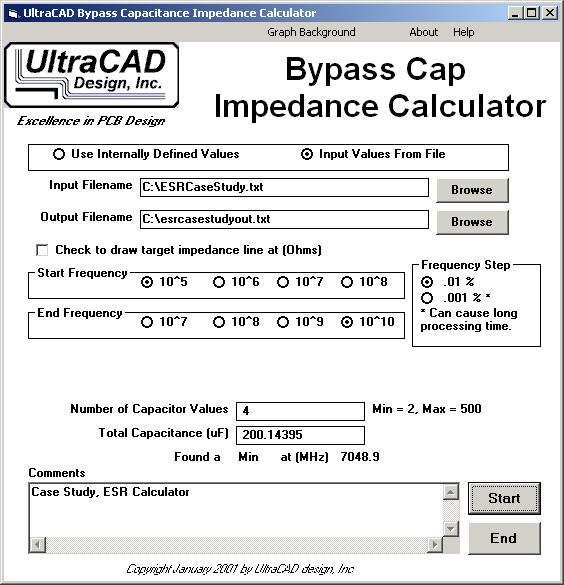 UltraCAD Bypass Capacitance Impedance Calculator

Graph Background About Help

UltraCAD Design, Inc.

Excellence in PCB Design

Bypass Cap Impedance Calculator

Use Internally Defined Values
Input Values From File

Input Filename C:\ESRCaseStudy.txt Browse

Output Filename C:\esrcasestudyout.txt Browse

Check to draw target impedance line at (Ohms)

Start Frequency
10^5 10^6 10^7 10^8

End Frequency
10^7 10^8 10^9 10^10

Frequency Step
.01 %
.001 % *
* Can cause long processing time.

Number of Capacitor Values 4 Min = 2, Max = 500

Total Capacitance (uF) 200.14395

Found a Min at (MHz) 7048.9

Comments

Case Study, ESR Calculator

Start

End

Copyright January 2001 by UltraCAD design, Inc